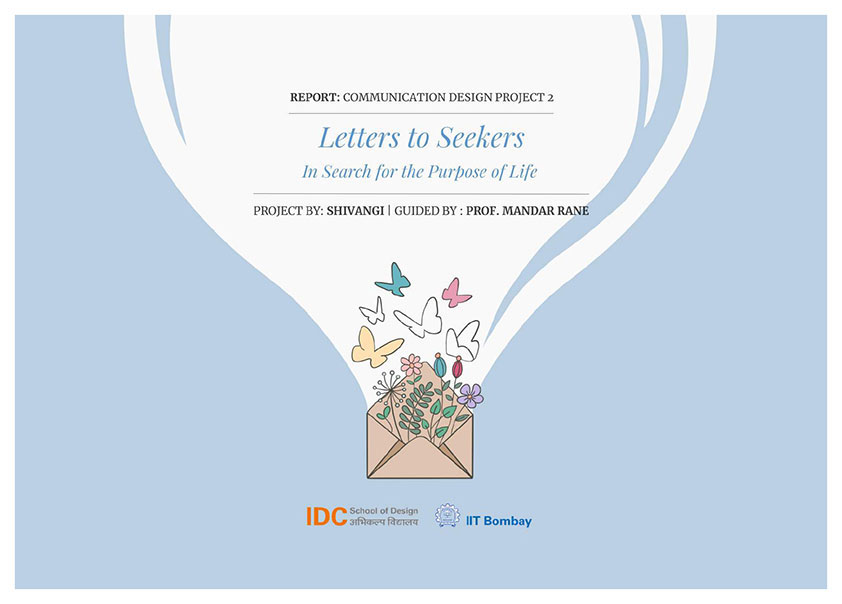 REPORT: COMMUNICATION DESIGN PROJECT 2

Letters to Seekers

In Search for the Purpose of Life

PROJECT BY: SHIVANGI | GUIDED BY : PROF. MANDAR RANE

IDC School of Design
अभिकल्प विद्यालय

IIT Bombay